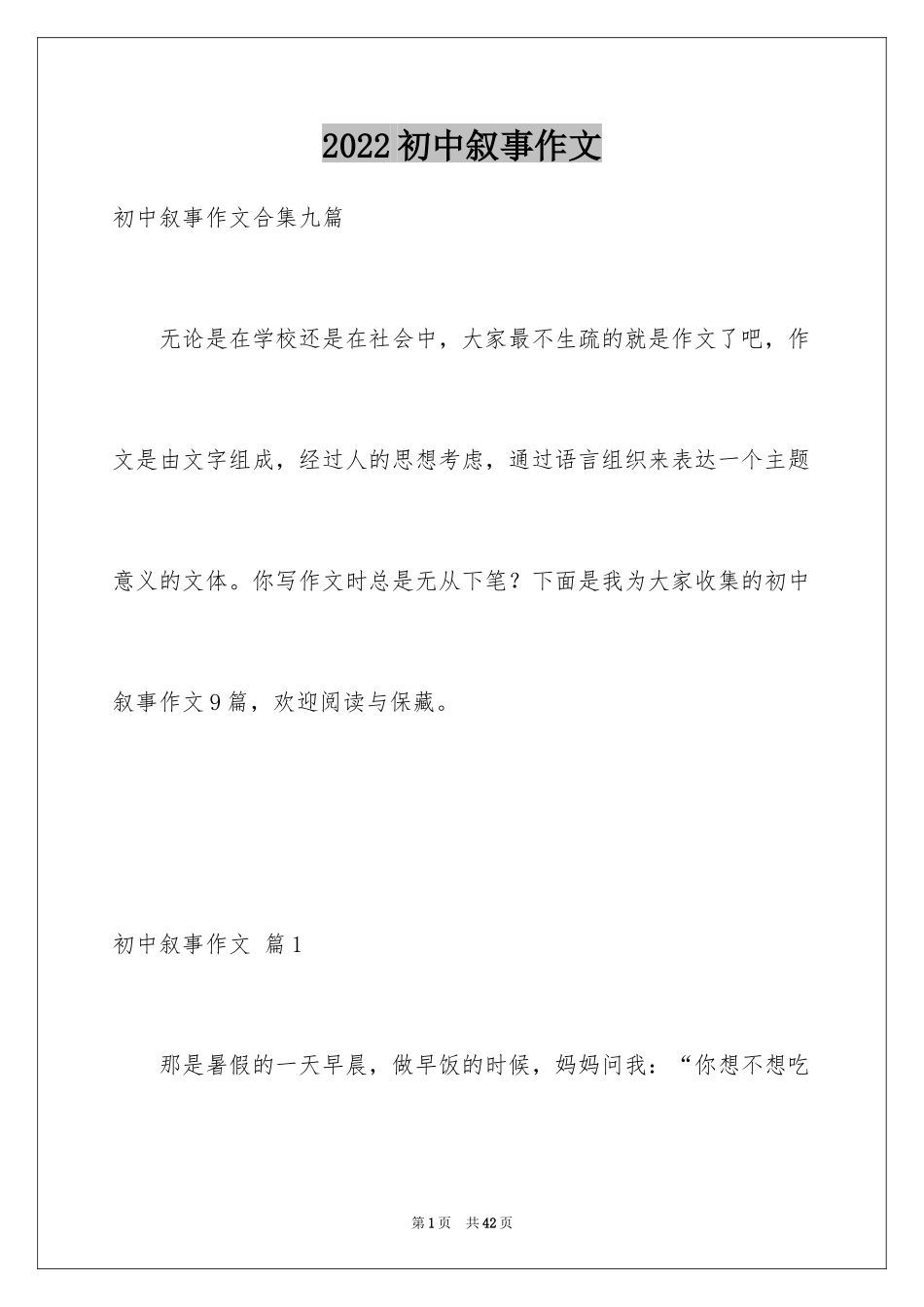 2022初中叙事作文

初中叙事作文合集九篇

无论是在学校还是在社会中，大家最不生疏的就是作文了吧，作文是由文字组成，经过人的思想考虑，通过语言组织来表达一个主题意义的文体。你写作文时总是无从下笔？下面是我为大家收集的初中叙事作文9篇，欢迎阅读与保藏。

初中叙事作文 篇1

那是暑假的一天早晨，做早饭的时候，妈妈问我：“你想不想吃

第1页 共42页